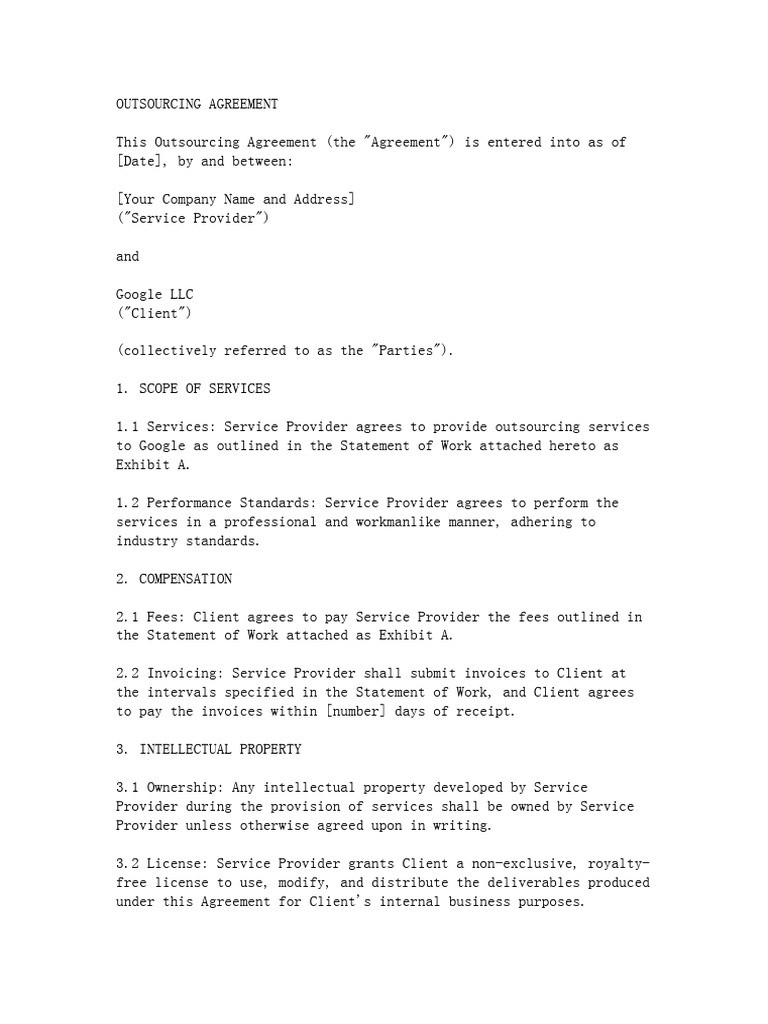 OUTSOURCING AGREEMENT

This Outsourcing Agreement (the "Agreement") is entered into as of [Date], by and between:

[Your Company Name and Address]
("Service Provider")

and

Google LLC
("Client")

(collectively referred to as the "Parties").

1. SCOPE OF SERVICES

1.1 Services: Service Provider agrees to provide outsourcing services to Google as outlined in the Statement of Work attached hereto as Exhibit A.

1.2 Performance Standards: Service Provider agrees to perform the services in a professional and workmanlike manner, adhering to industry standards.

2. COMPENSATION

2.1 Fees: Client agrees to pay Service Provider the fees outlined in the Statement of Work attached as Exhibit A.

2.2 Invoicing: Service Provider shall submit invoices to Client at the intervals specified in the Statement of Work, and Client agrees to pay the invoices within [number] days of receipt.

3. INTELLECTUAL PROPERTY

3.1 Ownership: Any intellectual property developed by Service Provider during the provision of services shall be owned by Service Provider unless otherwise agreed upon in writing.

3.2 License: Service Provider grants Client a non-exclusive, royalty-free license to use, modify, and distribute the deliverables produced under this Agreement for Client's internal business purposes.